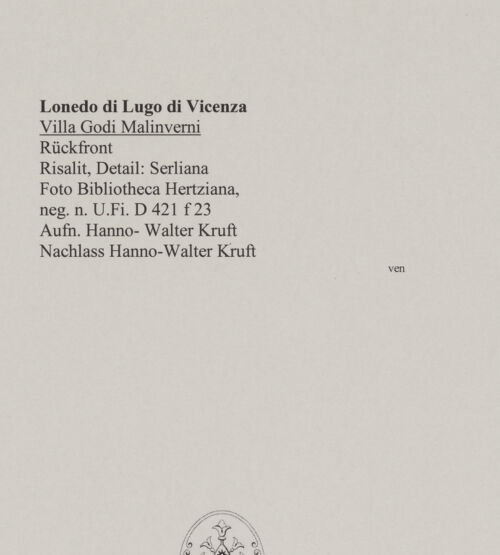 Lonedo di Lugo di Vicenza
Villa Godi Malinverni
Rückfront
Risalit, Detail: Serliana
Foto Bibliotheca Hertziana,
neg. n. U.Fi. D 421 f 23
Aufn. Hanno- Walter Kruft
Nachlass Hanno-Walter Kruft

ven